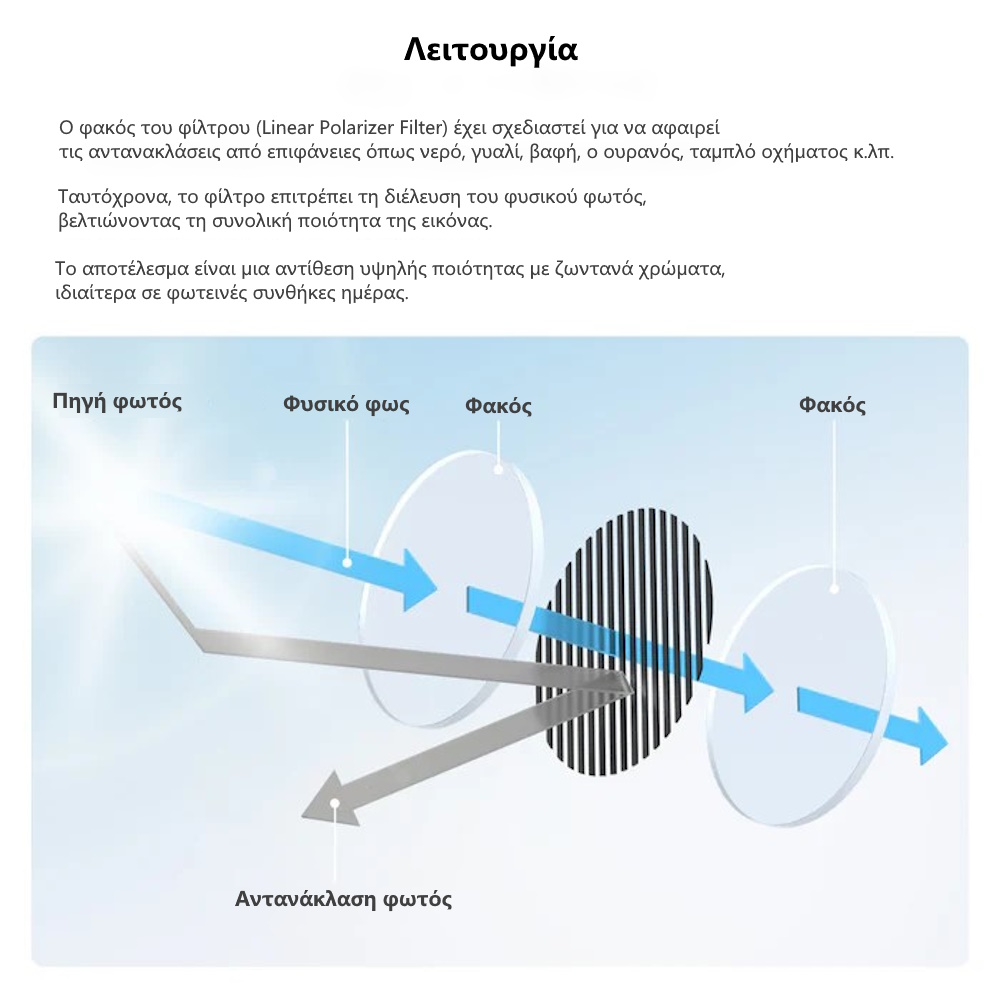 Λειτουργία

Ο φακός του φίλτρου (Linear Polarizer Filter) έχει σχεδιαστεί για να αφαιρεί τις αντανακλάσεις από επιφάνειες όπως νερό, γυαλί, βαφή, ο ουρανός, ταμπλό οχήματος κ.λπ.

Ταυτόχρονα, το φίλτρο επιτρέπει τη διέλευση του φυσικού φωτός, βελτιώνοντας τη συνολική ποιότητα της εικόνας.

Το αποτέλεσμα είναι μια αντίθεση υψηλής ποιότητας με ζωντανά χρώματα, ιδιαίτερα σε φωτεινές συνθήκες ημέρας.

Πηγή φωτός

Φυσικό φως

Φακός

Φακός

Αντανάκλαση φωτός